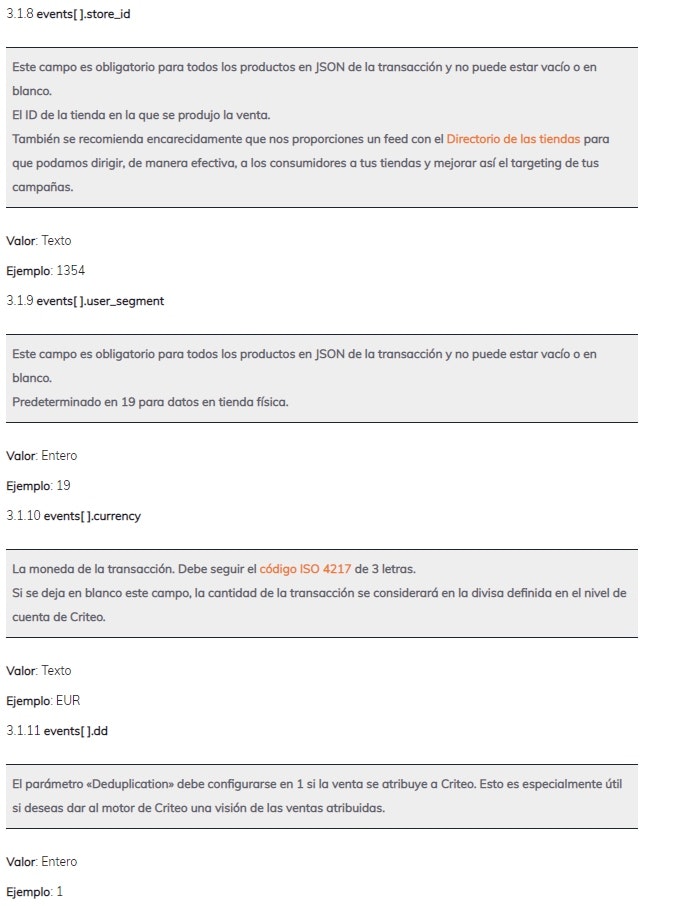 3.1.8 events[ ].store_id

Este campo es obligatorio para todos los productos en JSON de la transacción y no puede estar vacío o en blanco.
El ID de la tienda en la que se produjo la venta.
También se recomienda encarecidamente que nos proporciones un feed con el Directorio de las tiendas para que podamos dirigir, de manera efectiva, a los consumidores a tus tiendas y mejorar así el targeting de tus campañas.

Valor: Texto

Ejemplo: 1354

3.1.9 events[ ].user_segment

Este campo es obligatorio para todos los productos en JSON de la transacción y no puede estar vacío o en blanco.
Predeterminado en 19 para datos en tienda física.

Valor: Entero

Ejemplo: 19

3.1.10 events[ ].currency

La moneda de la transacción. Debe seguir el código ISO 4217 de 3 letras.
Si se deja en blanco este campo, la cantidad de la transacción se considerará en la divisa definida en el nivel de cuenta de Criteo.

Valor: Texto

Ejemplo: EUR

3.1.11 events[ ].dd

El parámetro «Deduplication» debe configurarse en 1 si la venta se atribuye a Criteo. Esto es especialmente útil si deseas dar al motor de Criteo una visión de las ventas atribuidas.

Valor: Entero

Ejemplo: 1